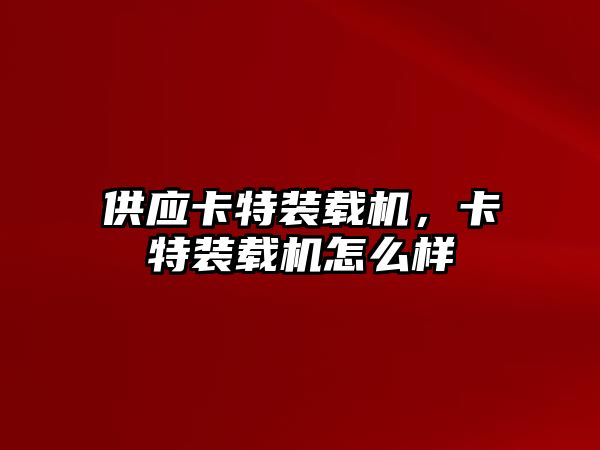 供应卡特装载机，卡特装载机怎么样